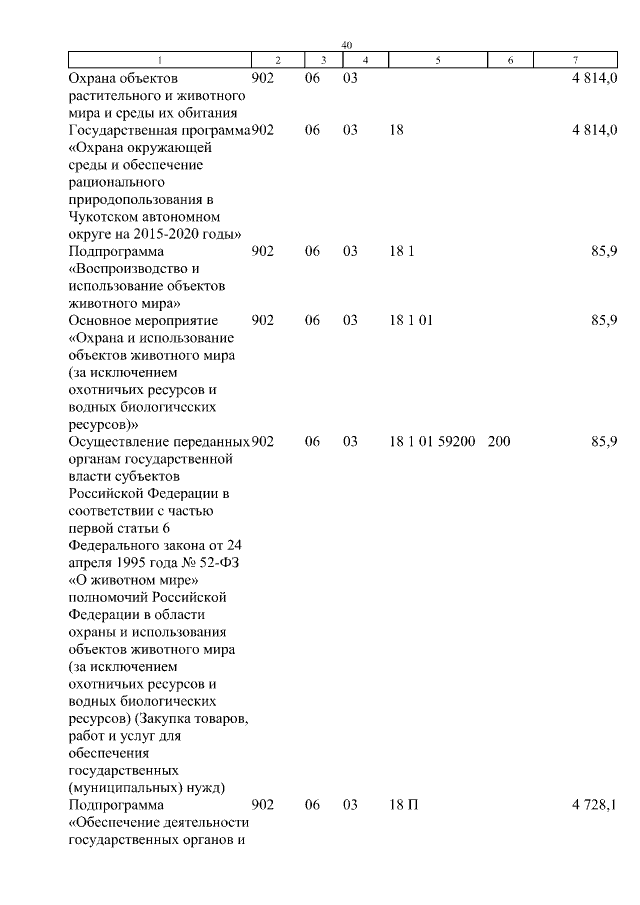 40

| 1 | 2 | 3 | 4 | 5 | 6 | 7 |
|---|---|---|---|---|---|---|
| Охрана объектов растительного и животного мира и среды их обитания | 902 | 06 | 03 | | | 4 814,0 |
| Государственная программа «Охрана окружающей среды и обеспечение рационального природопользования в Чукотском автономном округе на 2015-2020 годы» | 902 | 06 | 03 | 18 | | 4 814,0 |
| Подпрограмма «Воспроизводство и использование объектов животного мира» | 902 | 06 | 03 | 18 1 | | 85,9 |
| Основное мероприятие «Охрана и использование объектов животного мира (за исключением охотничьих ресурсов и водных биологичсских ресурсов)» | 902 | 06 | 03 | 18 1 01 | | 85,9 |
| Осуществление переданных органам государственной власти субъектов Российской Федерации в соответствии с частью первой статьи 6 Федерального закона от 24 апреля 1995 года № 52-ФЗ «О животном мире» полномочий Российской Федерации в области охраны и использования объектов животного мира (за исключением охотничьих ресурсов и водных биологических ресурсов) (Закупка товаров, работ и услуг для обеспечения государственных (муниципальных) нужд) | 902 | 06 | 03 | 18 1 01 59200 | 200 | 85,9 |
| Подпрограмма «Обеспечение деятельности государственных органов и | 902 | 06 | 03 | 18 П | | 4 728,1 |